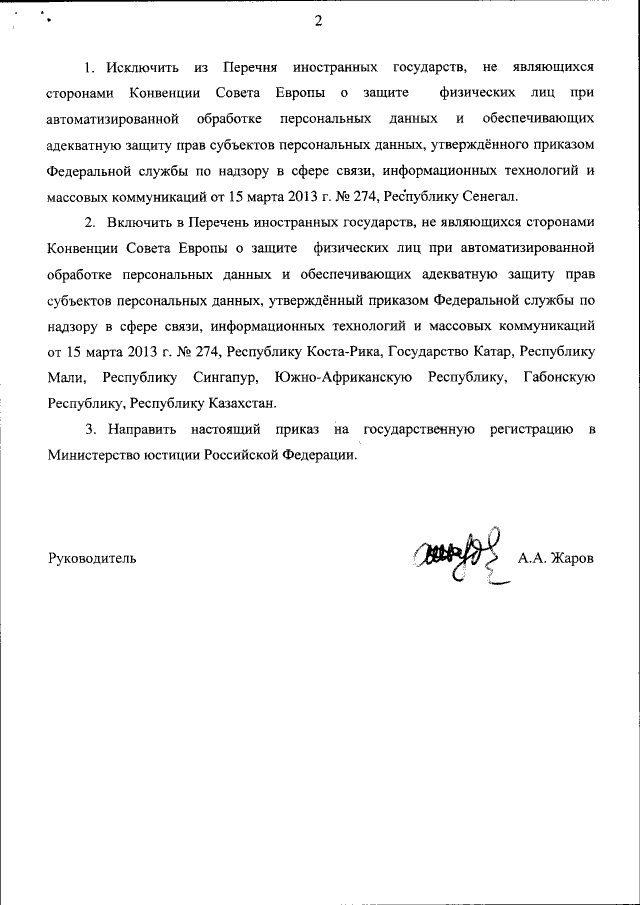 2

1. Исключить из Перечня иностранных государств, не являющихся сторонами Конвенции Совета Европы о защите физических лиц при автоматизированной обработке персональных данных и обеспечивающих адекватную защиту прав субъектов персональных данных, утверждённого приказом Федеральной службы по надзору в сфере связи, информационных технологий и массовых коммуникаций от 15 марта 2013 г. № 274, Республику Сенегал.

2. Включить в Перечень иностранных государств, не являющихся сторонами Конвенции Совета Европы о защите физических лиц при автоматизированной обработке персональных данных и обеспечивающих адекватную защиту прав субъектов персональных данных, утверждённый приказом Федеральной службы по надзору в сфере связи, информационных технологий и массовых коммуникаций от 15 марта 2013 г. № 274, Республику Коста-Рика, Государство Катар, Республику Мали, Республику Сингапур, Южно-Африканскую Республику, Габонскую Республику, Республику Казахстан.

3. Направить настоящий приказ на государственную регистрацию в Министерство юстиции Российской Федерации.

Руководитель А.А. Жаров